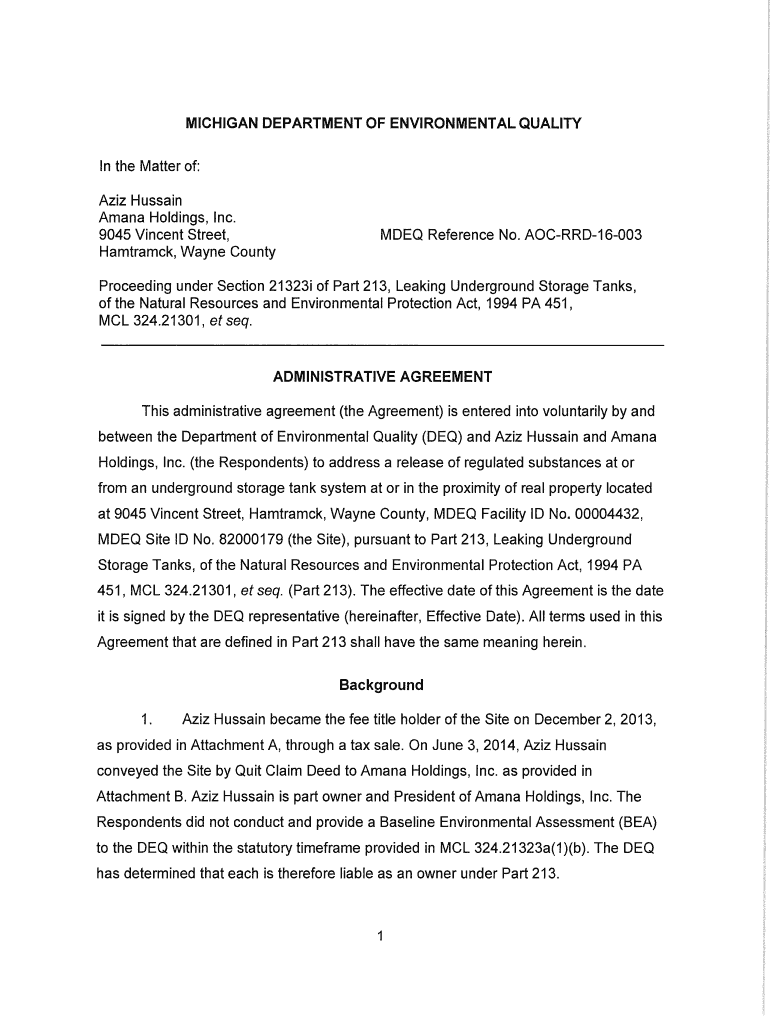 MICHIGAN DEPARTMENT OF ENVIRONMENTAL QUALITY

In the Matter of:

Aziz Hussain
Amana Holdings, Inc.
9045 Vincent Street,
Hamtramck, Wayne County

MDEQ Reference No. AOC-RRD-16-003

Proceeding under Section 21323i of Part 213, Leaking Underground Storage Tanks, of the Natural Resources and Environmental Protection Act, 1994 PA 451, MCL 324.21301, et seq.

ADMINISTRATIVE AGREEMENT

This administrative agreement (the Agreement) is entered into voluntarily by and between the Department of Environmental Quality (DEQ) and Aziz Hussain and Amana Holdings, Inc. (the Respondents) to address a release of regulated substances at or from an underground storage tank system at or in the proximity of real property located at 9045 Vincent Street, Hamtramck, Wayne County, MDEQ Facility ID No. 00004432, MDEQ Site ID No. 82000179 (the Site), pursuant to Part 213, Leaking Underground Storage Tanks, of the Natural Resources and Environmental Protection Act, 1994 PA 451, MCL 324.21301, et seq. (Part 213). The effective date of this Agreement is the date it is signed by the DEQ representative (hereinafter, Effective Date). All terms used in this Agreement that are defined in Part 213 shall have the same meaning herein.

Background

1. Aziz Hussain became the fee title holder of the Site on December 2, 2013, as provided in Attachment A, through a tax sale. On June 3, 2014, Aziz Hussain conveyed the Site by Quit Claim Deed to Amana Holdings, Inc. as provided in Attachment B. Aziz Hussain is part owner and President of Amana Holdings, Inc. The Respondents did not conduct and provide a Baseline Environmental Assessment (BEA) to the DEQ within the statutory timeframe provided in MCL 324.21323a(1)(b). The DEQ has determined that each is therefore liable as an owner under Part 213.

1